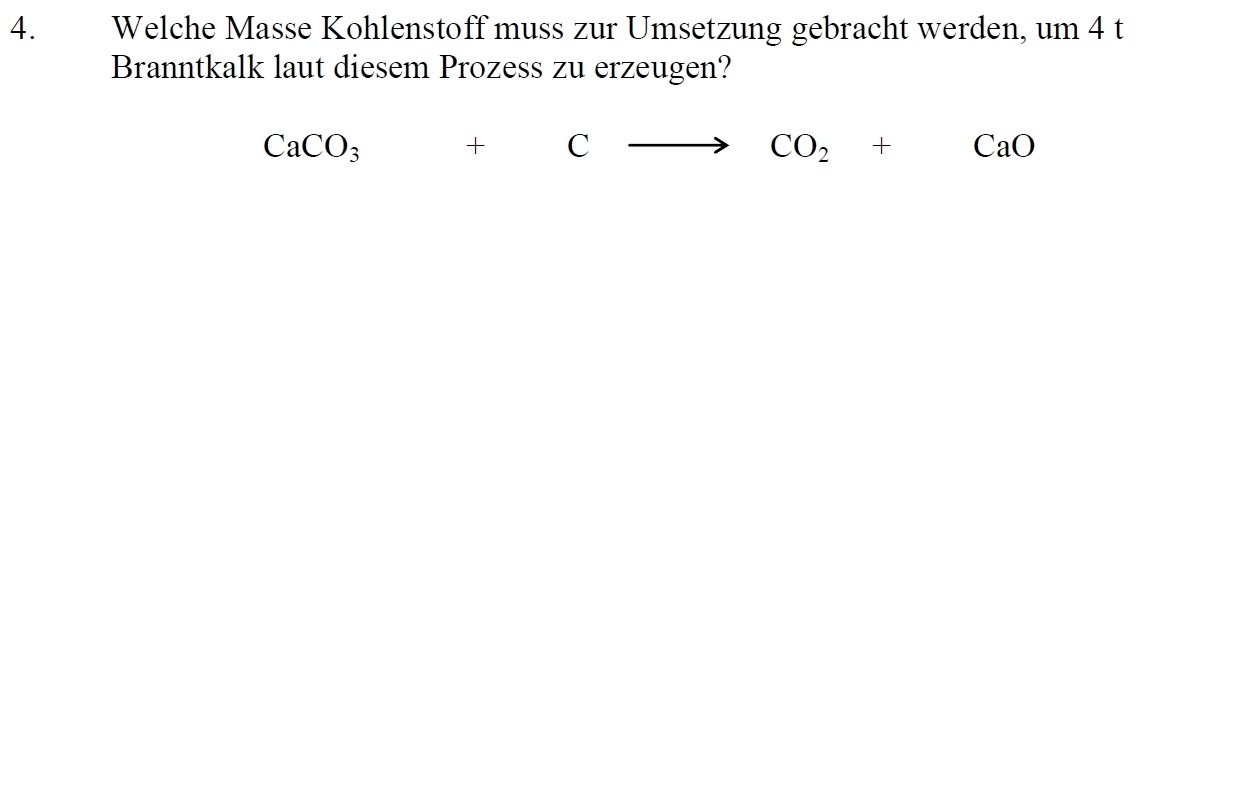 4. Welche Masse Kohlenstoff muss zur Umsetzung gebracht werden, um 4 t Branntkalk laut diesem Prozess zu erzeugen?

$CaCO_3 + C \longrightarrow CO_2 + CaO$